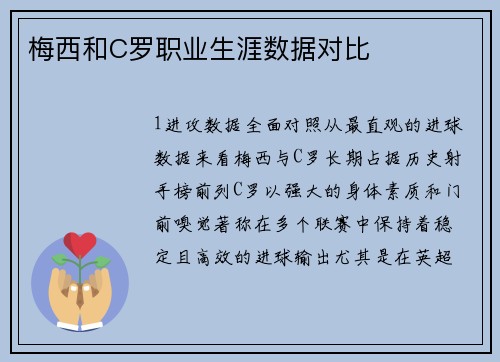 梅西和C罗职业生涯数据对比

1进攻数据全面对照从最直观的进球数据来看梅西与C罗长期占据历史射手榜前列C罗以强大的身体素质和门前嗅觉著称在多个联赛中保持着稳定且高效的进球输出尤其是在英超